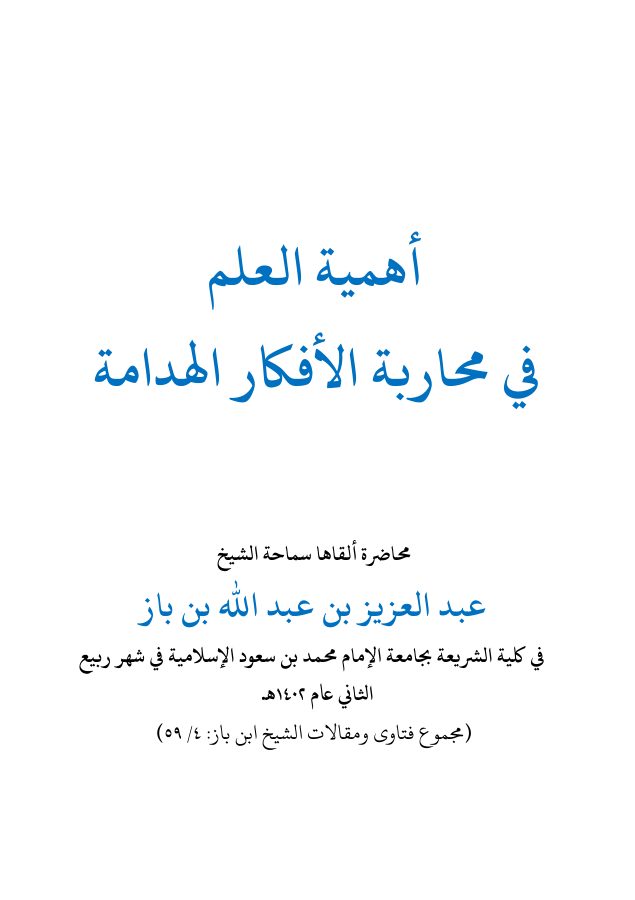 أهمية العلم
في محاربة الأفكار الهدامة

محاضرة ألقاها سماحة الشيخ
عبد العزيز بن عبد الله بن باز
في كلية الشريعة بجامعة الإمام محمد بن سعود الإسلامية في شهر ربيع الثاني عام ١٤٠٢هـ
(مجموع فتاوى ومقالات الشيخ ابن باز: ٤/ ٥٩)